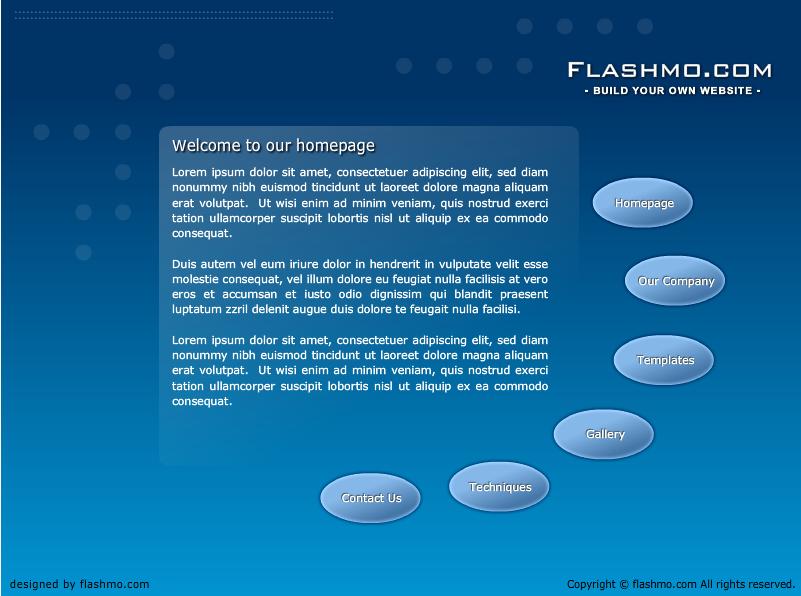 FLASHMO.COM
- BUILD YOUR OWN WEBSITE -

Welcome to our homepage

Lorem ipsum dolor sit amet, consectetuer adipiscing elit, sed diam nonummy nibh euismod tincidunt ut laoreet dolore magna aliquam erat volutpat. Ut wisi enim ad minim veniam, quis nostrud exerci tation ullamcorper suscipit lobortis nisl ut aliquip ex ea commodo consequat.

Duis autem vel eum iriure dolor in hendrerit in vulputate velit esse molestie consequat, vel illum dolore eu feugiat nulla facilisis at vero eros et accumsan et iusto odio dignissim qui blandit praesent luptatum zzril delenit augue duis dolore te feugait nulla facilisi.

Lorem ipsum dolor sit amet, consectetuer adipiscing elit, sed diam nonummy nibh euismod tincidunt ut laoreet dolore magna aliquam erat volutpat. Ut wisi enim ad minim veniam, quis nostrud exerci tation ullamcorper suscipit lobortis nisl ut aliquip ex ea commodo consequat.

Homepage

Our Company

Templates

Gallery

Techniques

Contact Us

designed by flashmo.com

Copyright © flashmo.com All rights reserved.